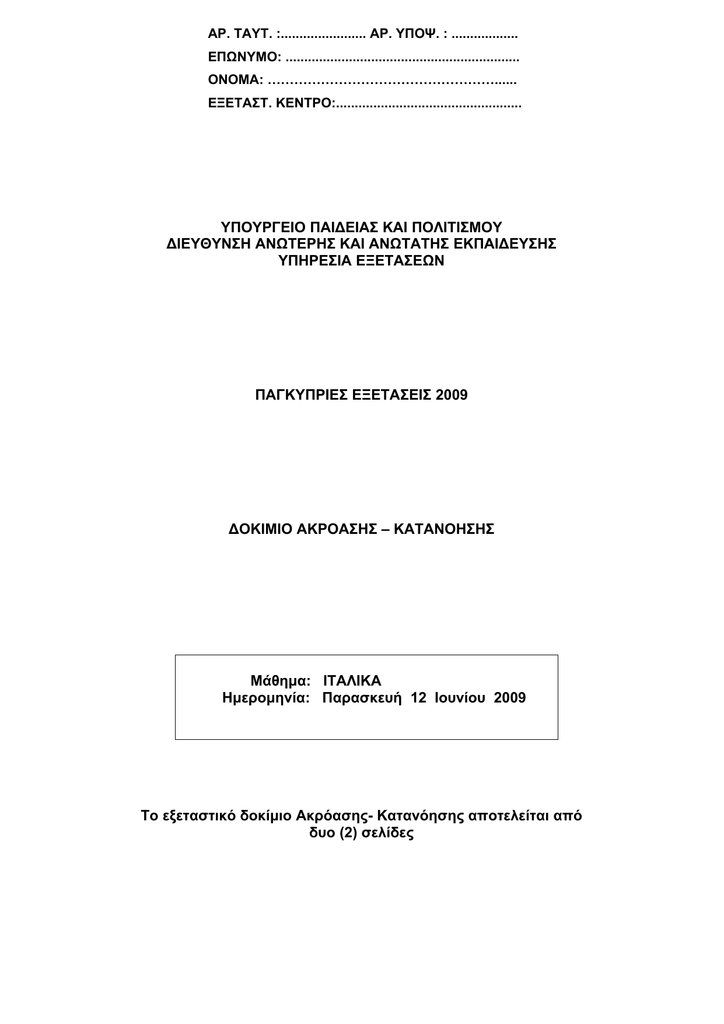 ΑΡ. ΤΑΥΤ. :____ ΑΡ. ΥΠΟΨ. : ____
ΕΠΩΝΥΜΟ: ____
ΟΝΟΜΑ: ____
ΕΞΕΤΑΣΤ. ΚΕΝΤΡΟ:____

ΥΠΟΥΡΓΕΙΟ ΠΑΙΔΕΙΑΣ ΚΑΙ ΠΟΛΙΤΙΣΜΟΥ
ΔΙΕΥΘΥΝΣΗ ΑΝΩΤΕΡΗΣ ΚΑΙ ΑΝΩΤΑΤΗΣ ΕΚΠΑΙΔΕΥΣΗΣ
ΥΠΗΡΕΣΙΑ ΕΞΕΤΑΣΕΩΝ

ΠΑΓΚΥΠΡΙΕΣ ΕΞΕΤΑΣΕΙΣ 2009

ΔΟΚΙΜΙΟ ΑΚΡΟΑΣΗΣ – ΚΑΤΑΝΟΗΣΗΣ

Μάθημα: ΙΤΑΛΙΚΑ
Ημερομηνία: Παρασκευή 12 Ιουνίου 2009

Το εξεταστικό δοκίμιο Ακρόασης- Κατανόησης αποτελείται από δυο (2) σελίδες